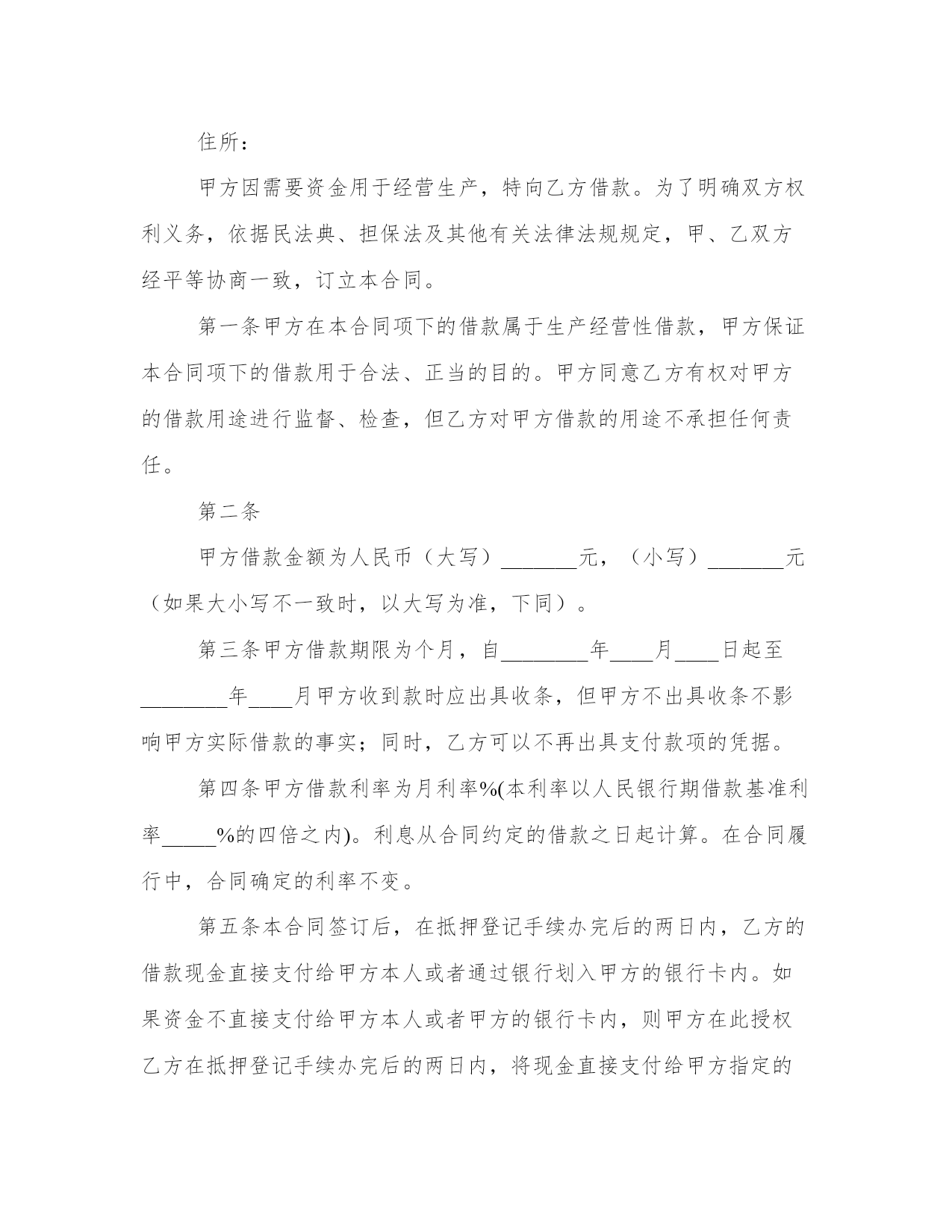 住所：

甲方因需要资金用于经营生产，特向乙方借款。为了明确双方权利义务，依据民法典、担保法及其他有关法律法规规定，甲、乙双方经平等协商一致，订立本合同。

第一条甲方在本合同项下的借款属于生产经营性借款，甲方保证本合同项下的借款用于合法、正当的目的。甲方同意乙方有权对甲方的借款用途进行监督、检查，但乙方对甲方借款的用途不承担任何责任。

第二条

甲方借款金额为人民币（大写）_______元，（小写）_______元（如果大小写不一致时，以大写为准，下同）。

第三条甲方借款期限为个月，自________年____月____日起至________年____月甲方收到款时应出具收条，但甲方不出具收条不影响甲方实际借款的事实；同时，乙方可以不再出具支付款项的凭据。

第四条甲方借款利率为月利率%(本利率以人民银行期借款基准利率_____%的四倍之内)。利息从合同约定的借款之日起计算。在合同履行中，合同确定的利率不变。

第五条本合同签订后，在抵押登记手续办完后的两日内，乙方的借款现金直接支付给甲方本人或者通过银行划入甲方的银行卡内。如果资金不直接支付给甲方本人或者甲方的银行卡内，则甲方在此授权乙方在抵押登记手续办完后的两日内，将现金直接支付给甲方指定的